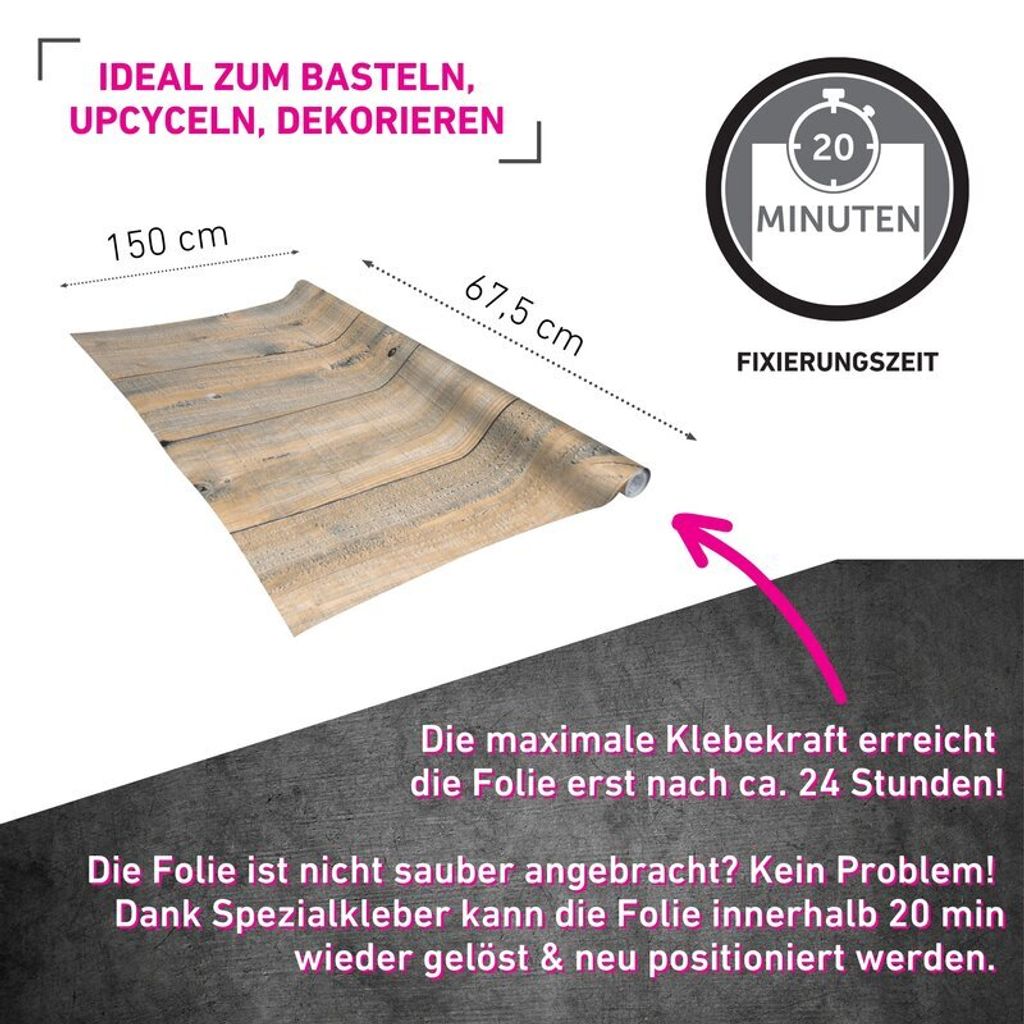 IDEAL ZUM BASTELN, UPCYCELN, DEKORIEREN

20

MINUTEN

FIXIERUNGSZEIT

150 cm

67,5 cm

Die maximale Klebekraft erreicht die Folie erst nach ca. 24 Stunden!

Die Folie ist nicht sauber angebracht? Kein Problem! Dank Spezialkleber kann die Folie innerhalb 20 min wieder gelöst & neu positioniert werden.